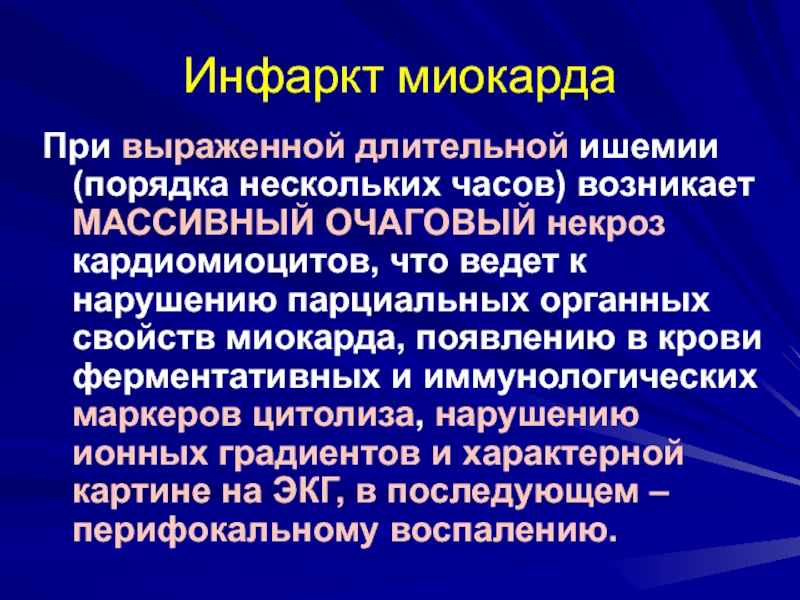 Инфаркт миокарда

При выраженной длительной ишемии (порядка нескольких часов) возникает МАССИВНЫЙ ОЧАГОВЫЙ некроз кардиомиоцитов, что ведет к нарушению парциальных органных свойств миокарда, появлению в крови ферментативных и иммунологических маркеров цитолиза, нарушению ионных градиентов и характерной картине на ЭКГ, в последующем – перифокальному воспалению.